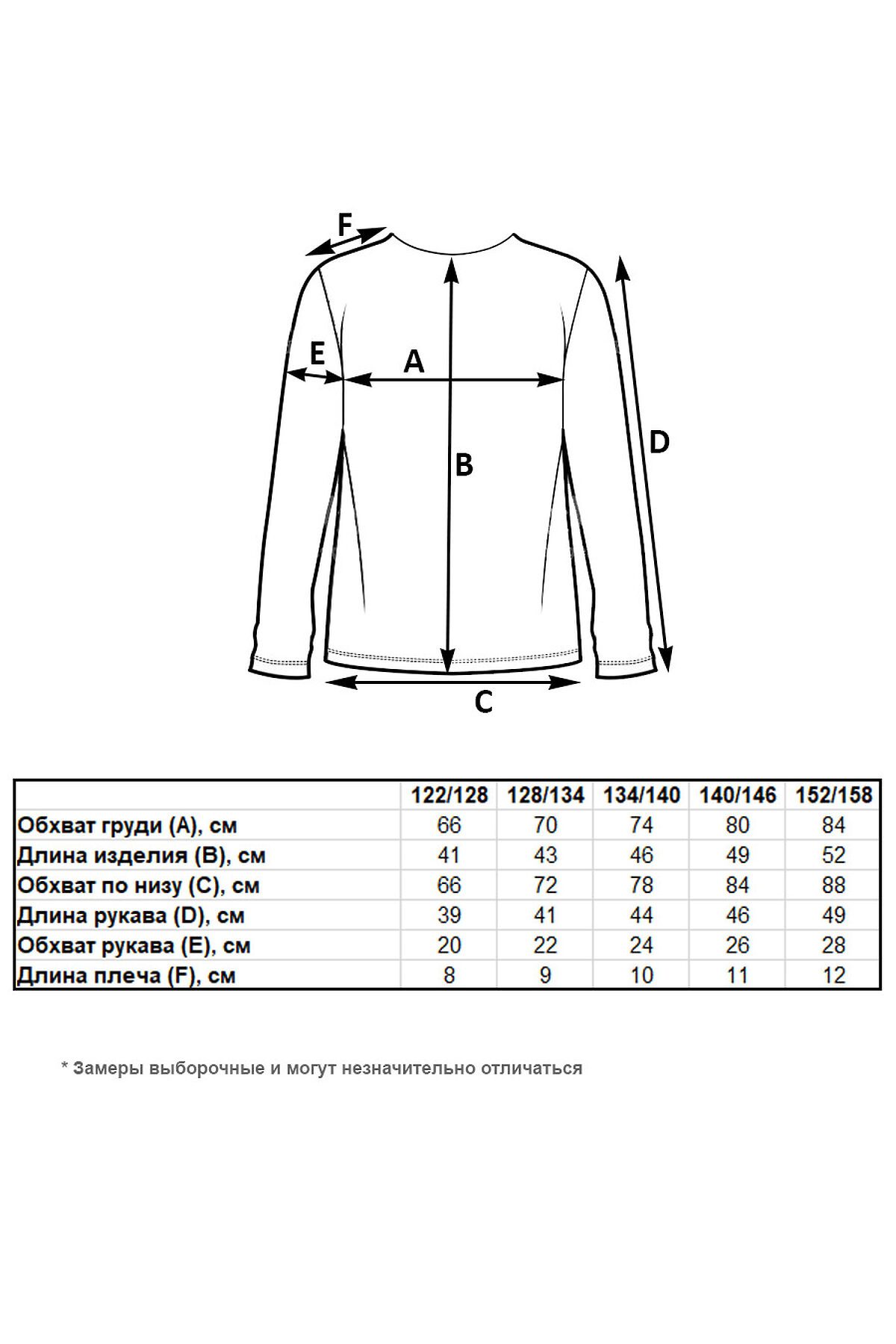 F
E
A
B
D
C

| | 122/128 | 128/134 | 134/140 | 140/146 | 152/158 |
|---|---|---|---|---|---|
| Обхват груди (A), см | 66 | 70 | 74 | 80 | 84 |
| Длина изделия (B), см | 41 | 43 | 46 | 49 | 52 |
| Обхват по низу (C), см | 66 | 72 | 78 | 84 | 88 |
| Длина рукава (D), см | 39 | 41 | 44 | 46 | 49 |
| Обхват рукава (E), см | 20 | 22 | 24 | 26 | 28 |
| Длина плеча (F), см | 8 | 9 | 10 | 11 | 12 |

* Замеры выборочные и могут незначительно отличаться